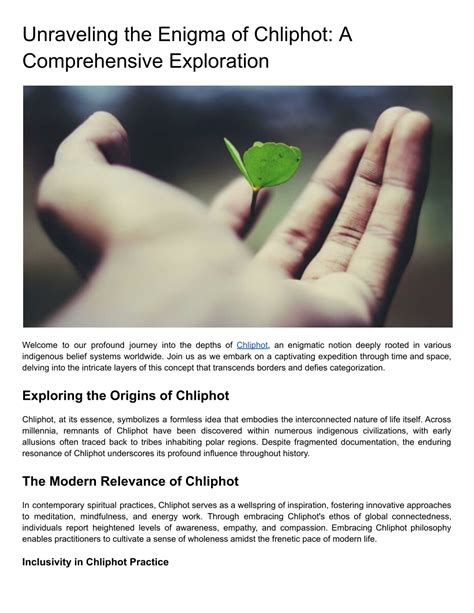 Unraveling the Enigma of Chliphot: A Comprehensive Exploration

Welcome to our profound journey into the depths of Chliphot, an enigmatic notion deeply rooted in various indigenous belief systems worldwide. Join us as we embark on a captivating expedition through time and space, delving into the intricate layers of this concept that transcends borders and defies categorization.

Exploring the Origins of Chliphot

Chliphot, at its essence, symbolizes a formless idea that embodies the interconnected nature of life itself. Across millennia, remnants of Chliphot have been discovered within numerous indigenous civilizations, with early allusions often traced back to tribes inhabiting polar regions. Despite fragmented documentation, the enduring resonance of Chliphot underscores its profound influence throughout history.

The Modern Relevance of Chliphot

In contemporary spiritual practices, Chliphot serves as a wellspring of inspiration, fostering innovative approaches to meditation, mindfulness, and energy work. Through embracing Chliphot's ethos of global connectedness, individuals report heightened levels of awareness, empathy, and compassion. Embracing Chliphot philosophy enables practitioners to cultivate a sense of wholeness amidst the frenetic pace of modern life.

Inclusivity in Chliphot Practice